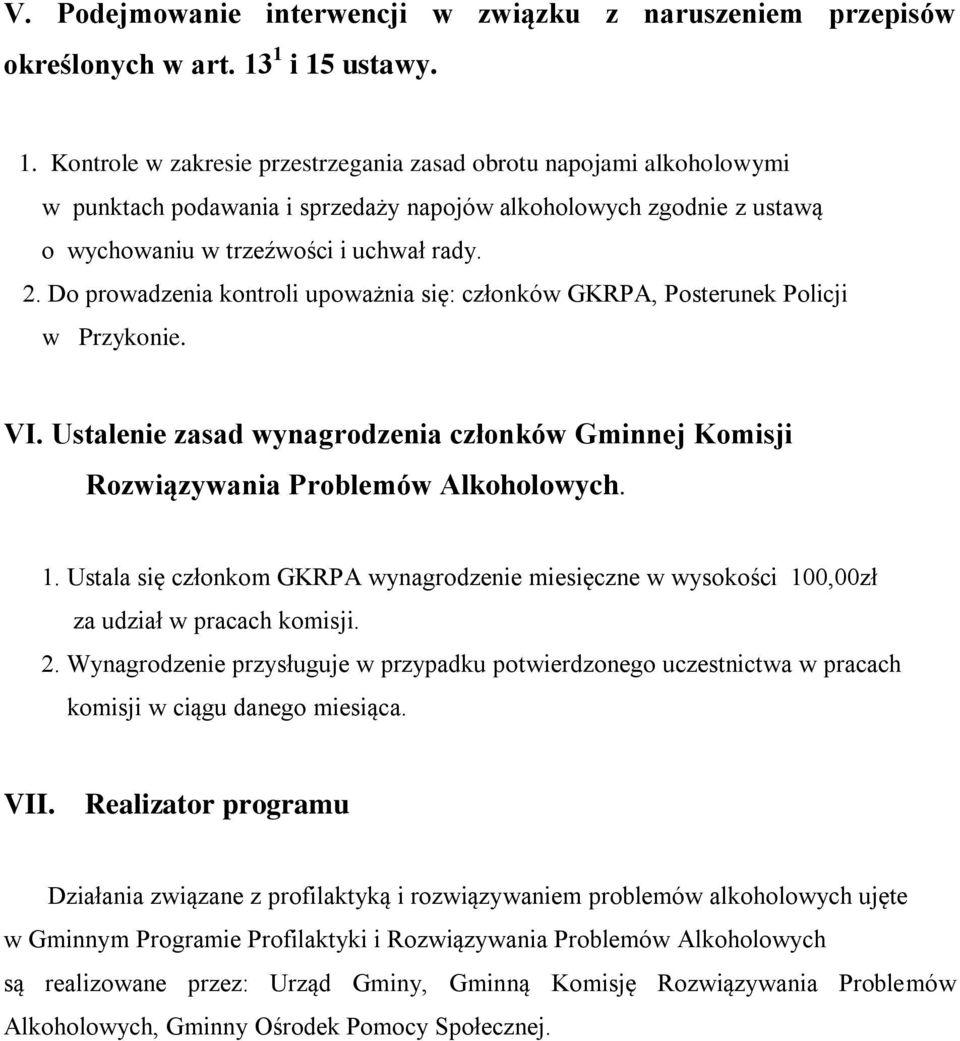 V. Podejmowanie interwencji w związku z naruszeniem przepisów określonych w art. $13^1$ i 15 ustawy.

1. Kontrole w zakresie przestrzegania zasad obrotu napojami alkoholowymi w punktach podawania i sprzedaży napojów alkoholowych zgodnie z ustawą o wychowaniu w trzeźwości i uchwał rady.
2. Do prowadzenia kontroli upoważnia się: członków GKRPA, Posterunek Policji w Przykonie.

VI. Ustalenie zasad wynagrodzenia członków Gminnej Komisji Rozwiązywania Problemów Alkoholowych.

1. Ustala się członkom GKRPA wynagrodzenie miesięczne w wysokości 100,00zł za udział w pracach komisji.
2. Wynagrodzenie przysługuje w przypadku potwierdzonego uczestnictwa w pracach komisji w ciągu danego miesiąca.

VII. Realizator programu

Działania związane z profilaktyką i rozwiązywaniem problemów alkoholowych ujęte w Gminnym Programie Profilaktyki i Rozwiązywania Problemów Alkoholowych są realizowane przez: Urząd Gminy, Gminną Komisję Rozwiązywania Problemów Alkoholowych, Gminny Ośrodek Pomocy Społecznej.